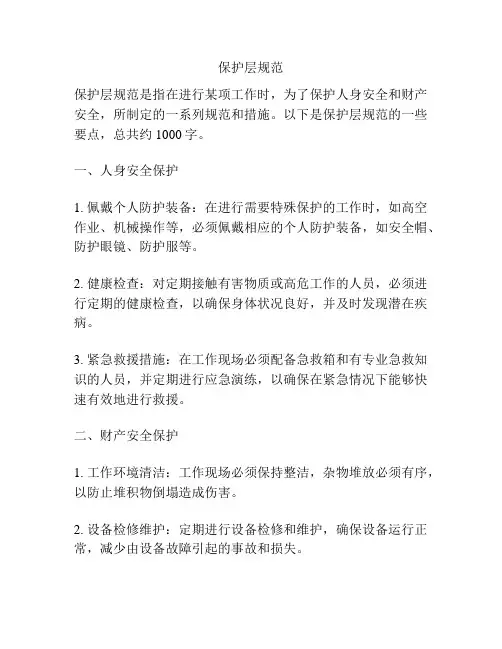 保护层规范

保护层规范是指在进行某项工作时，为了保护人身安全和财产安全，所制定的一系列规范和措施。以下是保护层规范的一些要点，总共约 1000 字。

一、人身安全保护

1. 佩戴个人防护装备：在进行需要特殊保护的工作时，如高空作业、机械操作等，必须佩戴相应的个人防护装备，如安全帽、防护眼镜、防护服等。

2. 健康检查：对定期接触有害物质或高危工作的人员，必须进行定期的健康检查，以确保身体状况良好，并及时发现潜在疾病。

3. 紧急救援措施：在工作现场必须配备急救箱和有专业急救知识的人员，并定期进行应急演练，以确保在紧急情况下能够快速有效地进行救援。

二、财产安全保护

1. 工作环境清洁：工作现场必须保持整洁，杂物堆放必须有序，以防止堆积物倒塌造成伤害。

2. 设备检修维护：定期进行设备检修和维护，确保设备运行正常，减少由设备故障引起的事故和损失。